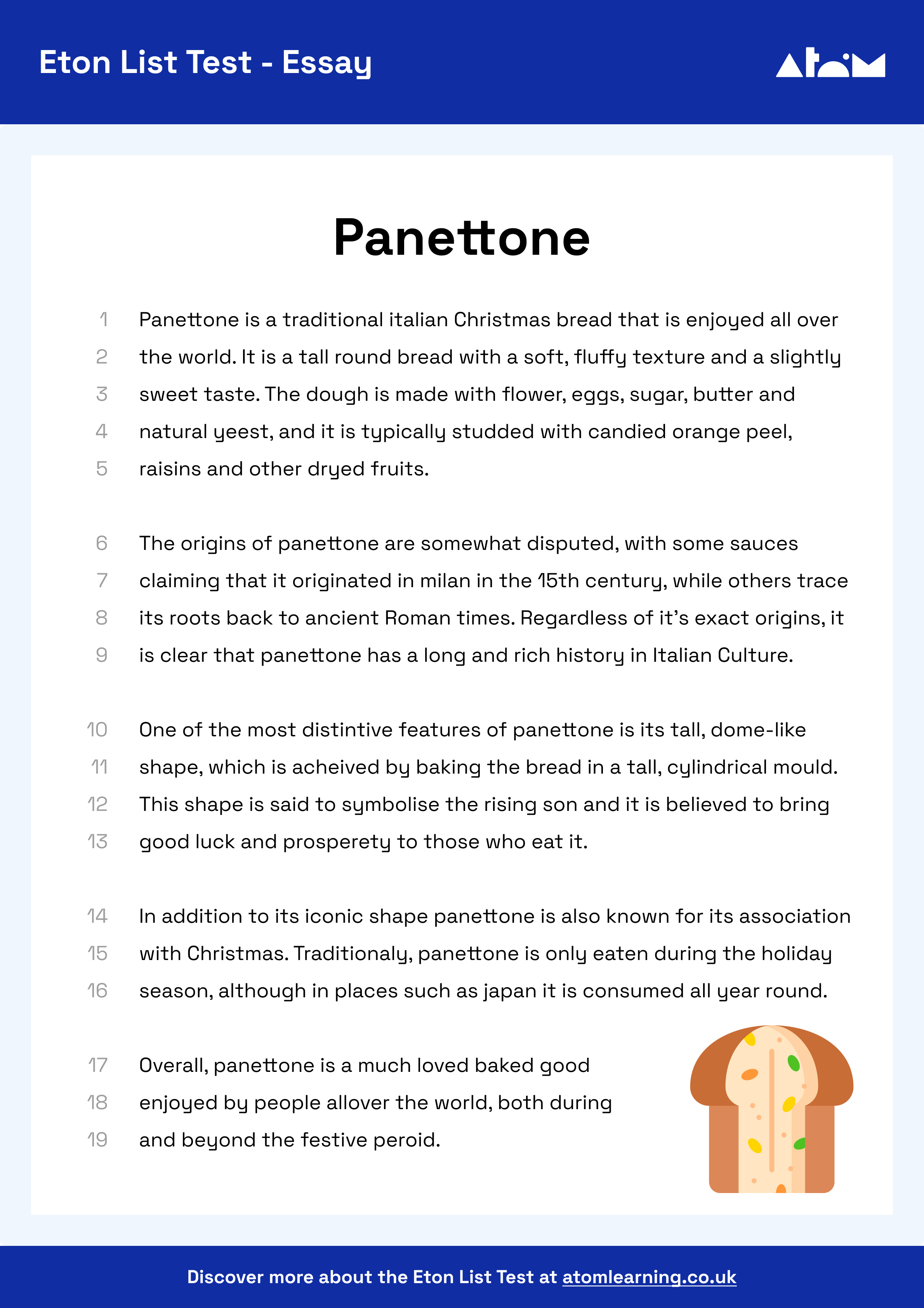 Eton List Test - Essay

Atom

Panettone

1 Panettone is a traditional italian Christmas bread that is enjoyed all over
2 the world. It is a tall round bread with a soft, fluffy texture and a slightly
3 sweet taste. The dough is made with flower, eggs, sugar, butter and
4 natural yeest, and it is typically studded with candied orange peel,
5 raisins and other dryed fruits.

6 The origins of panettone are somewhat disputed, with some sauces
7 claiming that it originated in milan in the 15th century, while others trace
8 its roots back to ancient Roman times. Regardless of it's exact origins, it
9 is clear that panettone has a long and rich history in Italian Culture.

10 One of the most distintive features of panettone is its tall, dome-like
11 shape, which is acheived by baking the bread in a tall, cylindrical mould.
12 This shape is said to symbolise the rising son and it is believed to bring
13 good luck and prosperety to those who eat it.

14 In addition to its iconic shape panettone is also known for its association
15 with Christmas. Traditionaly, panettone is only eaten during the holiday
16 season, although in places such as japan it is consumed all year round.

17 Overall, panettone is a much loved baked good
18 enjoyed by people allover the world, both during
19 and beyond the festive peroid.

Discover more about the Eton List Test at atomlearning.co.uk